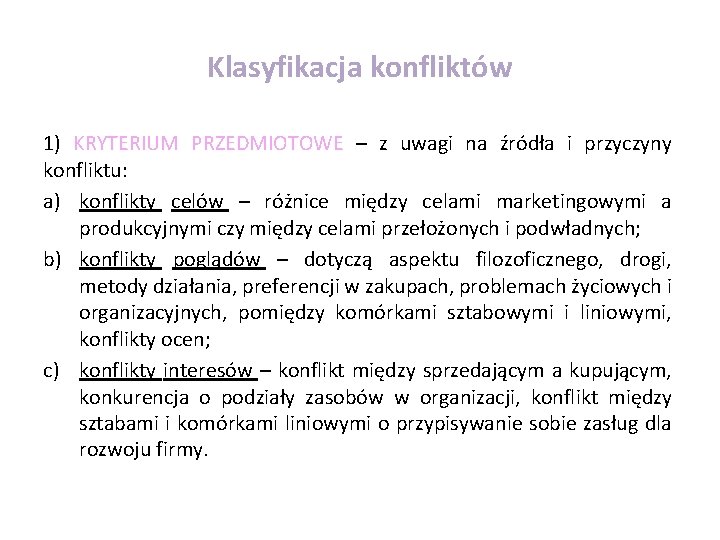 Klasyfikacja konfliktów

1) KRYTERIUM PRZEDMIOTOWE – z uwagi na źródła i przyczyny konfliktu:

a) konflikty celów – różnice między celami marketingowymi a produkcyjnymi czy między celami przełożonych i podwładnych;

b) konflikty poglądów – dotyczą aspektu filozoficznego, drogi, metody działania, preferencji w zakupach, problemach życiowych i organizacyjnych, pomiędzy komórkami sztabowymi i liniowymi, konflikty ocen;

c) konflikty interesów – konflikt między sprzedającym a kupującym, konkurencja o podziały zasobów w organizacji, konflikt między sztabami i komórkami liniowymi o przypisywanie sobie zasług dla rozwoju firmy.